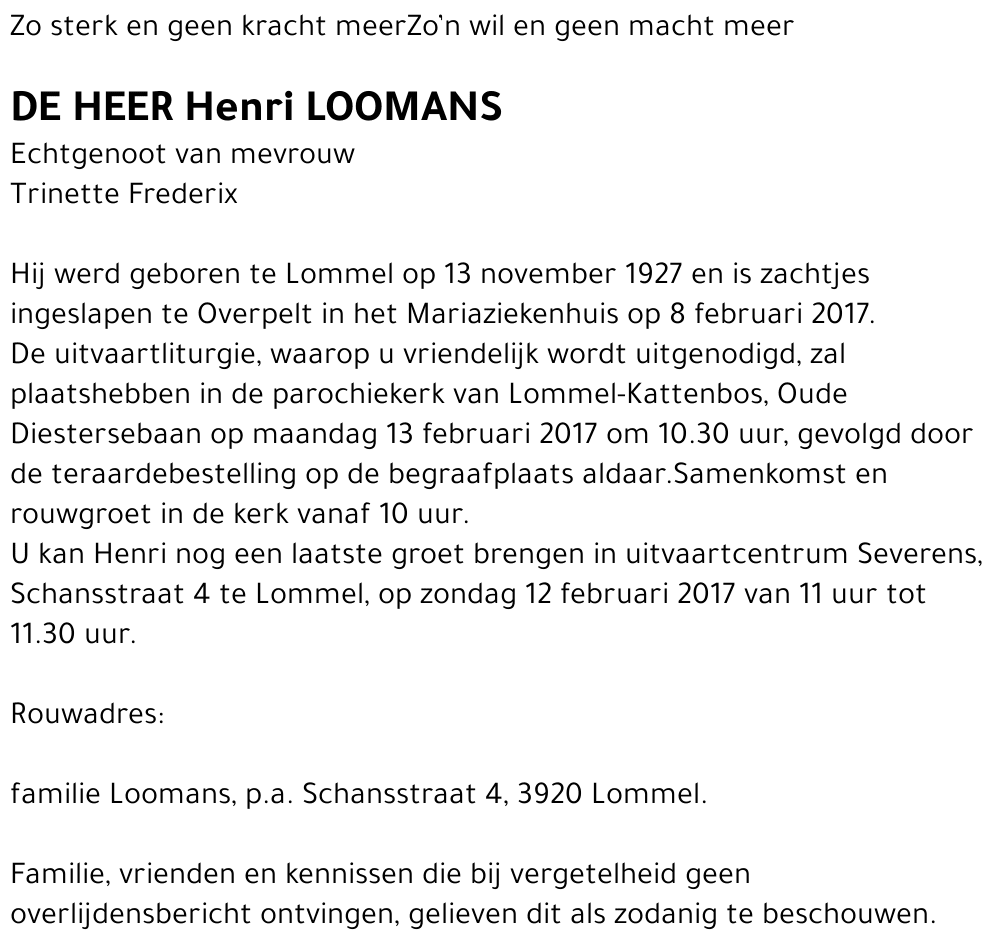 Zo sterk en geen kracht meerZo'n wil en geen macht meer

DE HEER Henri LOOMANS
Echtgenoot van mevrouw
Trinette Frederix

Hij werd geboren te Lommel op 13 november 1927 en is zachtjes ingeslapen te Overpelt in het Mariaziekenhuis op 8 februari 2017.
De uitvaartliturgie, waarop u vriendelijk wordt uitgenodigd, zal plaatshebben in de parochiekerk van Lommel-Kattenbos, Oude Diestersebaan op maandag 13 februari 2017 om 10.30 uur, gevolgd door de teraardebestelling op de begraafplaats aldaar.Samenkomst en rouwgroet in de kerk vanaf 10 uur.
U kan Henri nog een laatste groet brengen in uitvaartcentrum Severens, Schansstraat 4 te Lommel, op zondag 12 februari 2017 van 11 uur tot 11.30 uur.

Rouwadres:

familie Loomans, p.a. Schansstraat 4, 3920 Lommel.

Familie, vrienden en kennissen die bij vergetelheid geen overlijdensbericht ontvingen, gelieven dit als zodanig te beschouwen.